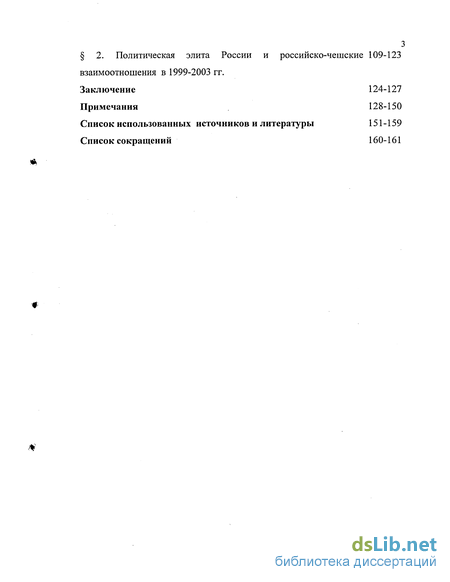 3

§ 2. Политическая элита России и российско-чешские взаимоотношения в 1999-2003 гг. 109-123

**Заключение** 124-127

**Примечания** 128-150

**Список использованных источников и литературы** 151-159

**Список сокращений** 160-161

dsLib.net
библиотека диссертаций